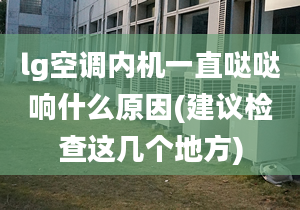 lg空调内机一直哒哒响什么原因(建议检查这几个地方)